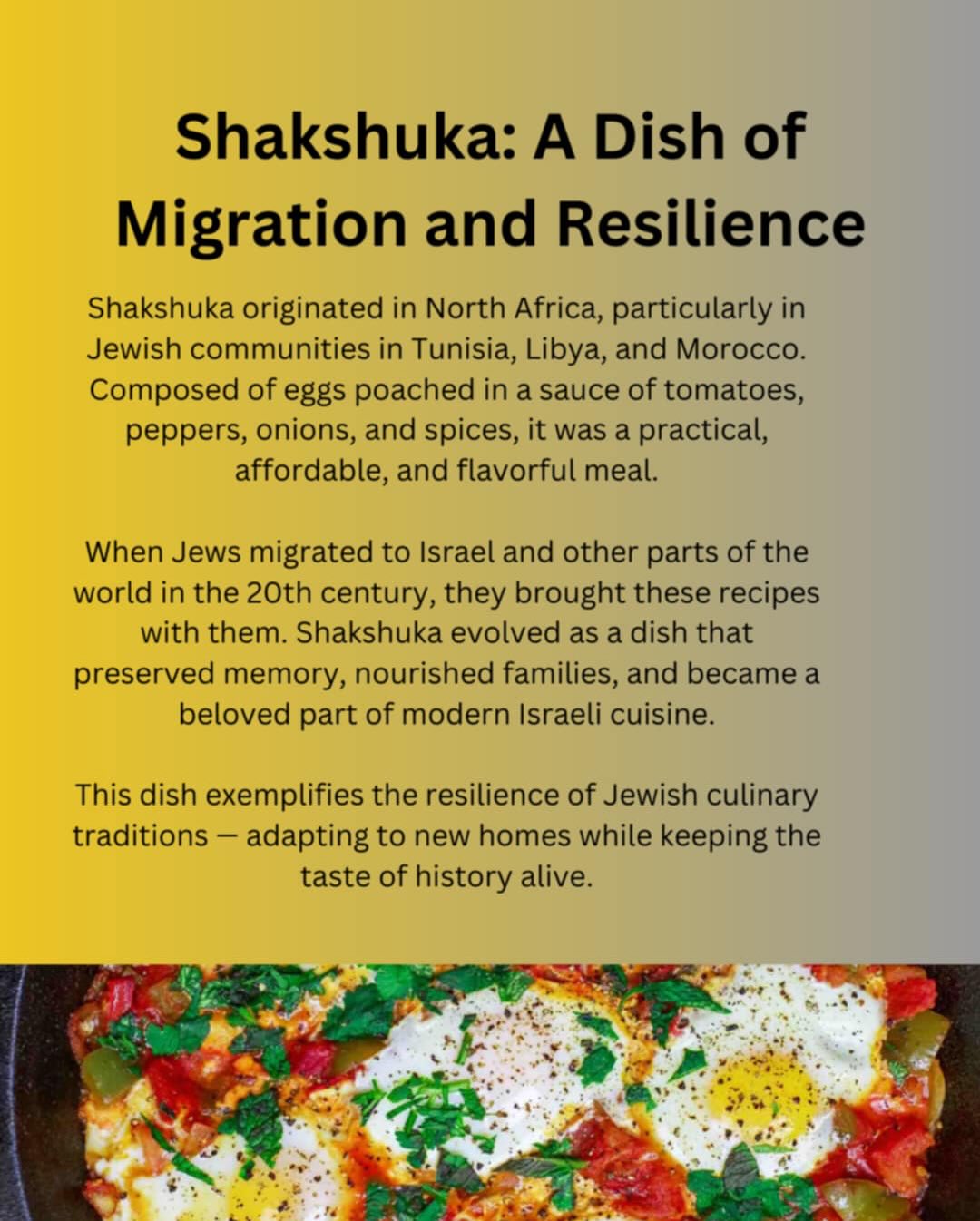 Shakshuka: A Dish of Migration and Resilience

Shakshuka originated in North Africa, particularly in Jewish communities in Tunisia, Libya, and Morocco. Composed of eggs poached in a sauce of tomatoes, peppers, onions, and spices, it was a practical, affordable, and flavorful meal.

When Jews migrated to Israel and other parts of the world in the 20th century, they brought these recipes with them. Shakshuka evolved as a dish that preserved memory, nourished families, and became a beloved part of modern Israeli cuisine.

This dish exemplifies the resilience of Jewish culinary traditions — adapting to new homes while keeping the taste of history alive.